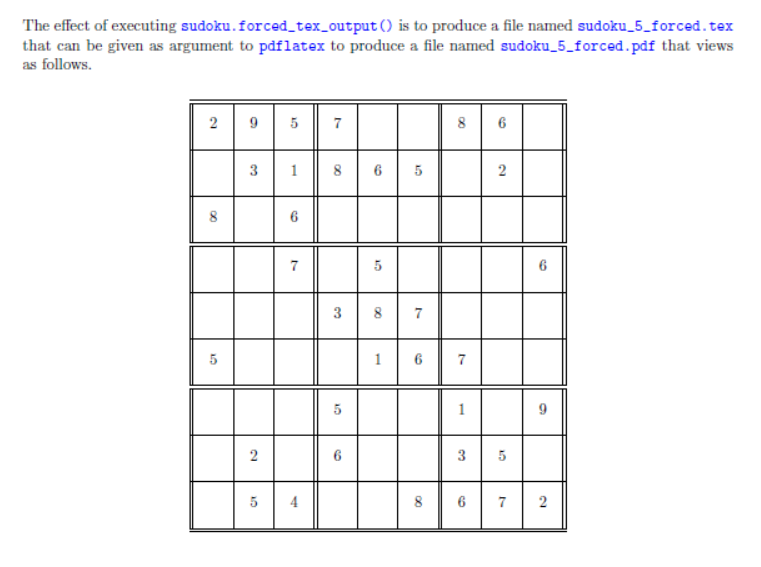 The effect of executing sudoku.forced_tex_output() is to produce a file named sudoku_5_forced.tex that can be given as argument to pdflatex to produce a file named sudoku_5_forced.pdf that views as follows.

| | | | | | | | | |
|---|---|---|---|---|---|---|---|---|
| 2 | 9 | 5 | 7 | | | 8 | 6 | |
| | 3 | 1 | 8 | 6 | 5 | | 2 | |
| 8 | | 6 | | | | | | |
| | | 7 | | 5 | | | | 6 |
| | | | 3 | 8 | 7 | | | |
| 5 | | | | 1 | 6 | 7 | | |
| | | | 5 | | | 1 | | 9 |
| | 2 | | 6 | | | 3 | 5 | |
| | 5 | 4 | | | 8 | 6 | 7 | 2 |